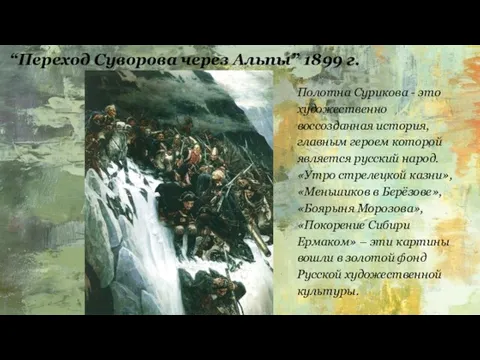 “Переход Суворова через Альпы” 1899 г.

Полотна Сурикова - это художественно воссозданная история, главным героем которой является русский народ. «Утро стрелецкой казни», «Меньшиков в Берёзове», «Боярыня Морозова», «Покорение Сибири Ермаком» – эти картины вошли в золотой фонд Русской художественной культуры.